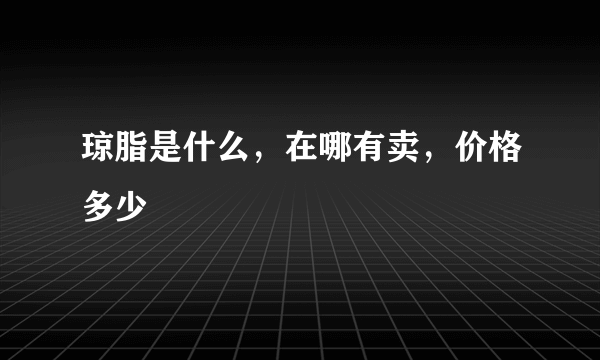 琼脂是什么，在哪有卖，价格多少